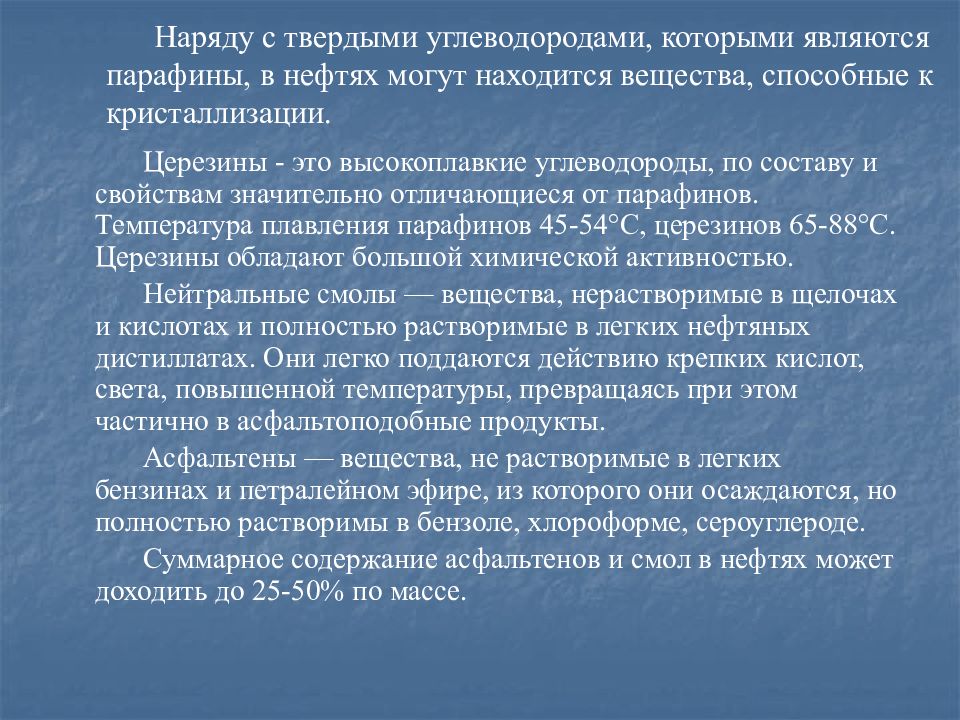 Наряду с твердыми углеводородами, которыми являются парафины, в нефтях могут находится вещества, способные к кристаллизации.

Церезины - это высокоплавкие углеводороды, по составу и свойствам значительно отличающиеся от парафинов. Температура плавления парафинов 45-54°С, церезинов 65-88°С. Церезины обладают большой химической активностью.

Нейтральные смолы — вещества, нерастворимые в щелочах и кислотах и полностью растворимые в легких нефтяных дистиллатах. Они легко поддаются действию крепких кислот, света, повышенной температуры, превращаясь при этом частично в асфальтоподобные продукты.

Асфальтены — вещества, не растворимые в легких бензинах и петралейном эфире, из которого они осаждаются, но полностью растворимы в бензоле, хлороформе, сероуглероде.

Суммарное содержание асфальтенов и смол в нефтях может доходить до 25-50% по массе.